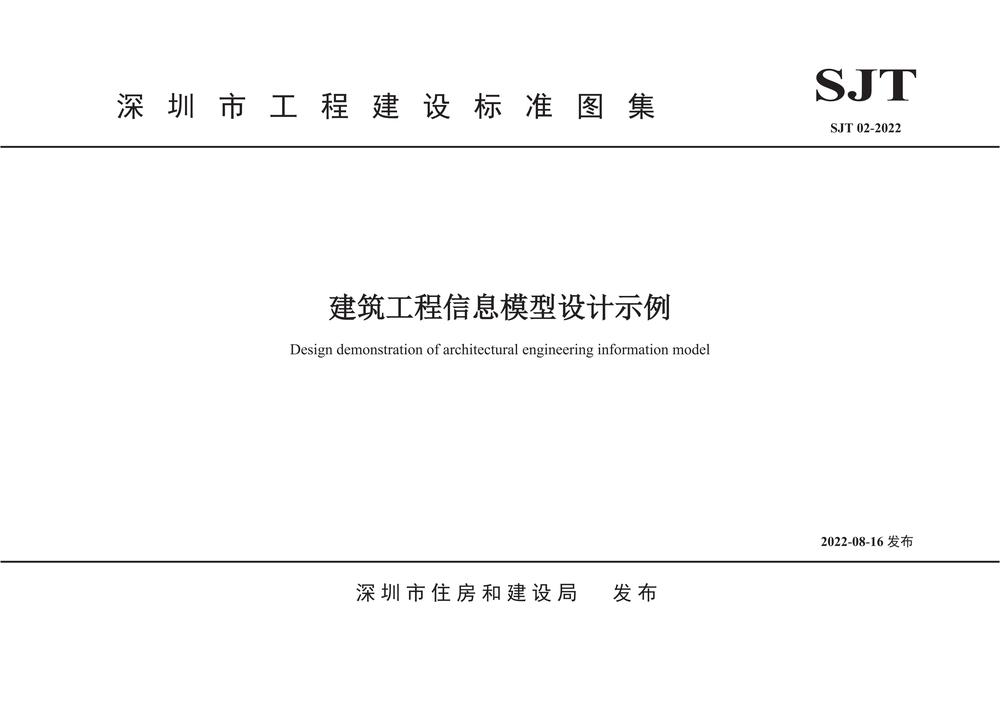 深圳市工程建设标准图集

SJT

SJT 02-2022

建筑工程信息模型设计示例

Design demonstration of architectural engineering information model

2022-08-16 发布

深圳市住房和建设局　发布